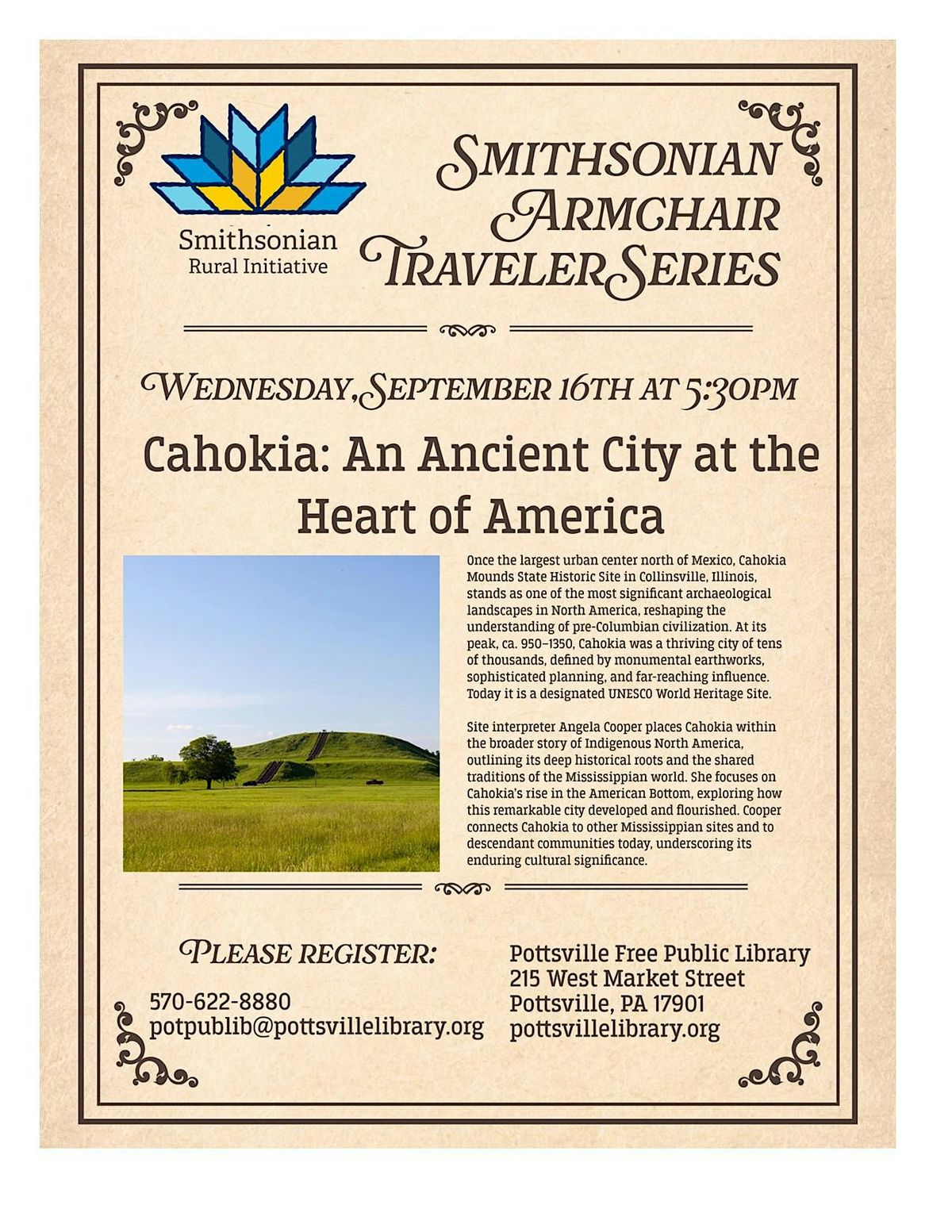 Smithsonian
Rural Initiative

SMITHSONIAN ARMCHAIR TRAVELER SERIES

WEDNESDAY, SEPTEMBER 16TH AT 5:30PM

Cahokia: An Ancient City at the Heart of America

Once the largest urban center north of Mexico, Cahokia Mounds State Historic Site in Collinsville, Illinois, stands as one of the most significant archaeological landscapes in North America, reshaping the understanding of pre-Columbian civilization. At its peak, ca. 950–1350, Cahokia was a thriving city of tens of thousands, defined by monumental earthworks, sophisticated planning, and far-reaching influence. Today it is a designated UNESCO World Heritage Site.

Site interpreter Angela Cooper places Cahokia within the broader story of Indigenous North America, outlining its deep historical roots and the shared traditions of the Mississippian world. She focuses on Cahokia's rise in the American Bottom, exploring how this remarkable city developed and flourished. Cooper connects Cahokia to other Mississippian sites and to descendant communities today, underscoring its enduring cultural significance.

PLEASE REGISTER:

570-622-8880
potpublib@pottsvillelibrary.org

Pottsville Free Public Library
215 West Market Street
Pottsville, PA 17901
pottsvillelibrary.org